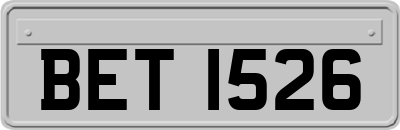 BET 1526